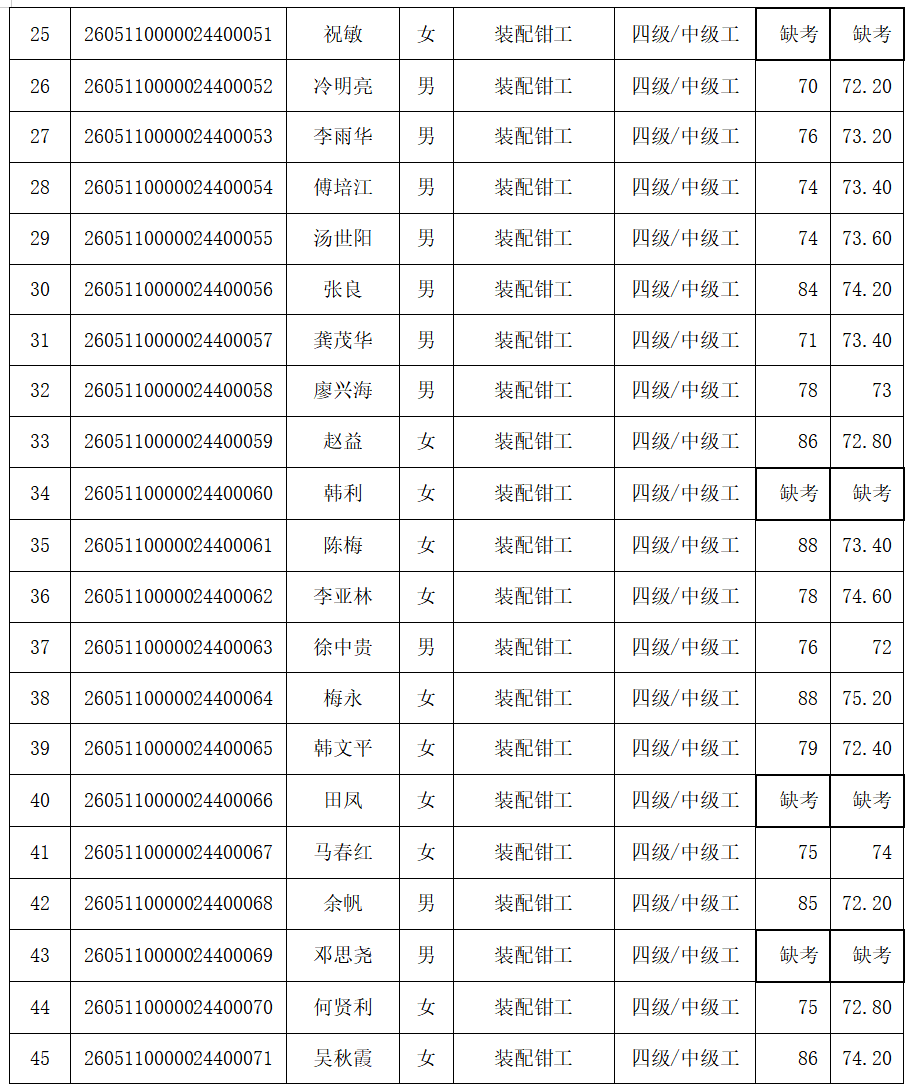 | 25 | 2605110000024400051 | 祝敏 | 女 | 装配钳工 | 四级/中级工 | 缺考 | 缺考 |
|---|---|---|---|---|---|---|---|
| 26 | 2605110000024400052 | 冷明亮 | 男 | 装配钳工 | 四级/中级工 | 70 | 72.20 |
| 27 | 2605110000024400053 | 李雨华 | 男 | 装配钳工 | 四级/中级工 | 76 | 73.20 |
| 28 | 2605110000024400054 | 傅培江 | 男 | 装配钳工 | 四级/中级工 | 74 | 73.40 |
| 29 | 2605110000024400055 | 汤世阳 | 男 | 装配钳工 | 四级/中级工 | 74 | 73.60 |
| 30 | 2605110000024400056 | 张良 | 男 | 装配钳工 | 四级/中级工 | 84 | 74.20 |
| 31 | 2605110000024400057 | 龚茂华 | 男 | 装配钳工 | 四级/中级工 | 71 | 73.40 |
| 32 | 2605110000024400058 | 廖兴海 | 男 | 装配钳工 | 四级/中级工 | 78 | 73 |
| 33 | 2605110000024400059 | 赵益 | 女 | 装配钳工 | 四级/中级工 | 86 | 72.80 |
| 34 | 2605110000024400060 | 韩利 | 女 | 装配钳工 | 四级/中级工 | 缺考 | 缺考 |
| 35 | 2605110000024400061 | 陈梅 | 女 | 装配钳工 | 四级/中级工 | 88 | 73.40 |
| 36 | 2605110000024400062 | 李亚林 | 女 | 装配钳工 | 四级/中级工 | 78 | 74.60 |
| 37 | 2605110000024400063 | 徐中贵 | 男 | 装配钳工 | 四级/中级工 | 76 | 72 |
| 38 | 2605110000024400064 | 梅永 | 女 | 装配钳工 | 四级/中级工 | 88 | 75.20 |
| 39 | 2605110000024400065 | 韩文平 | 女 | 装配钳工 | 四级/中级工 | 79 | 72.40 |
| 40 | 2605110000024400066 | 田凤 | 女 | 装配钳工 | 四级/中级工 | 缺考 | 缺考 |
| 41 | 2605110000024400067 | 马春红 | 女 | 装配钳工 | 四级/中级工 | 75 | 74 |
| 42 | 2605110000024400068 | 余帆 | 男 | 装配钳工 | 四级/中级工 | 85 | 72.20 |
| 43 | 2605110000024400069 | 邓思尧 | 男 | 装配钳工 | 四级/中级工 | 缺考 | 缺考 |
| 44 | 2605110000024400070 | 何贤利 | 女 | 装配钳工 | 四级/中级工 | 75 | 72.80 |
| 45 | 2605110000024400071 | 吴秋霞 | 女 | 装配钳工 | 四级/中级工 | 86 | 74.20 |